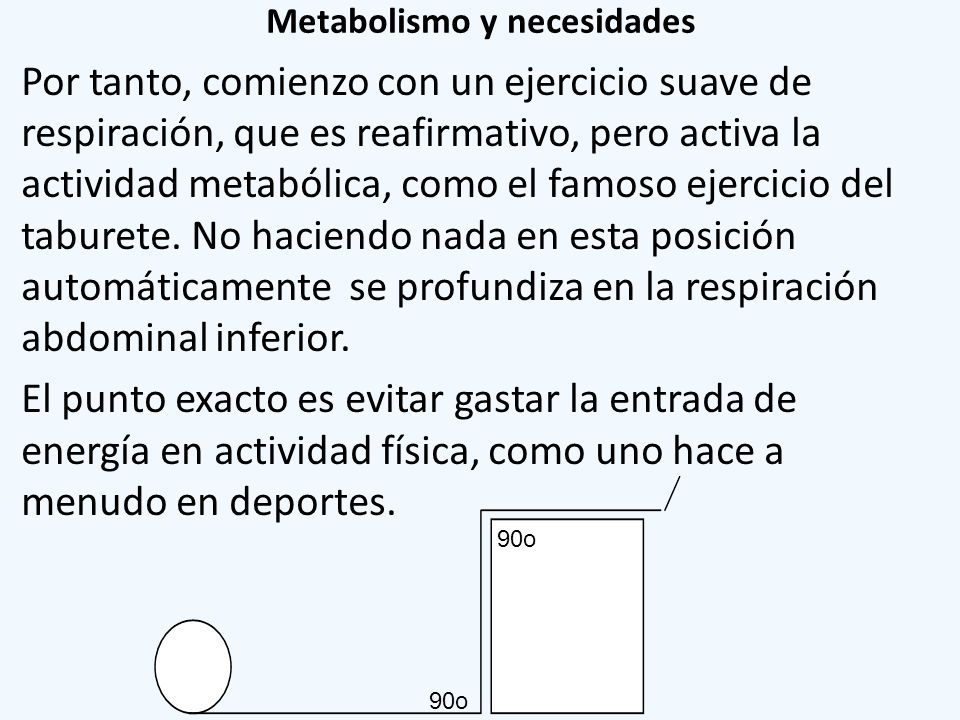 Metabolismo y necesidades

Por tanto, comienzo con un ejercicio suave de respiración, que es reafirmativo, pero activa la actividad metabólica, como el famoso ejercicio del taburete. No haciendo nada en esta posición automáticamente se profundiza en la respiración abdominal inferior.

El punto exacto es evitar gastar la entrada de energía en actividad física, como uno hace a menudo en deportes.

90o

90o